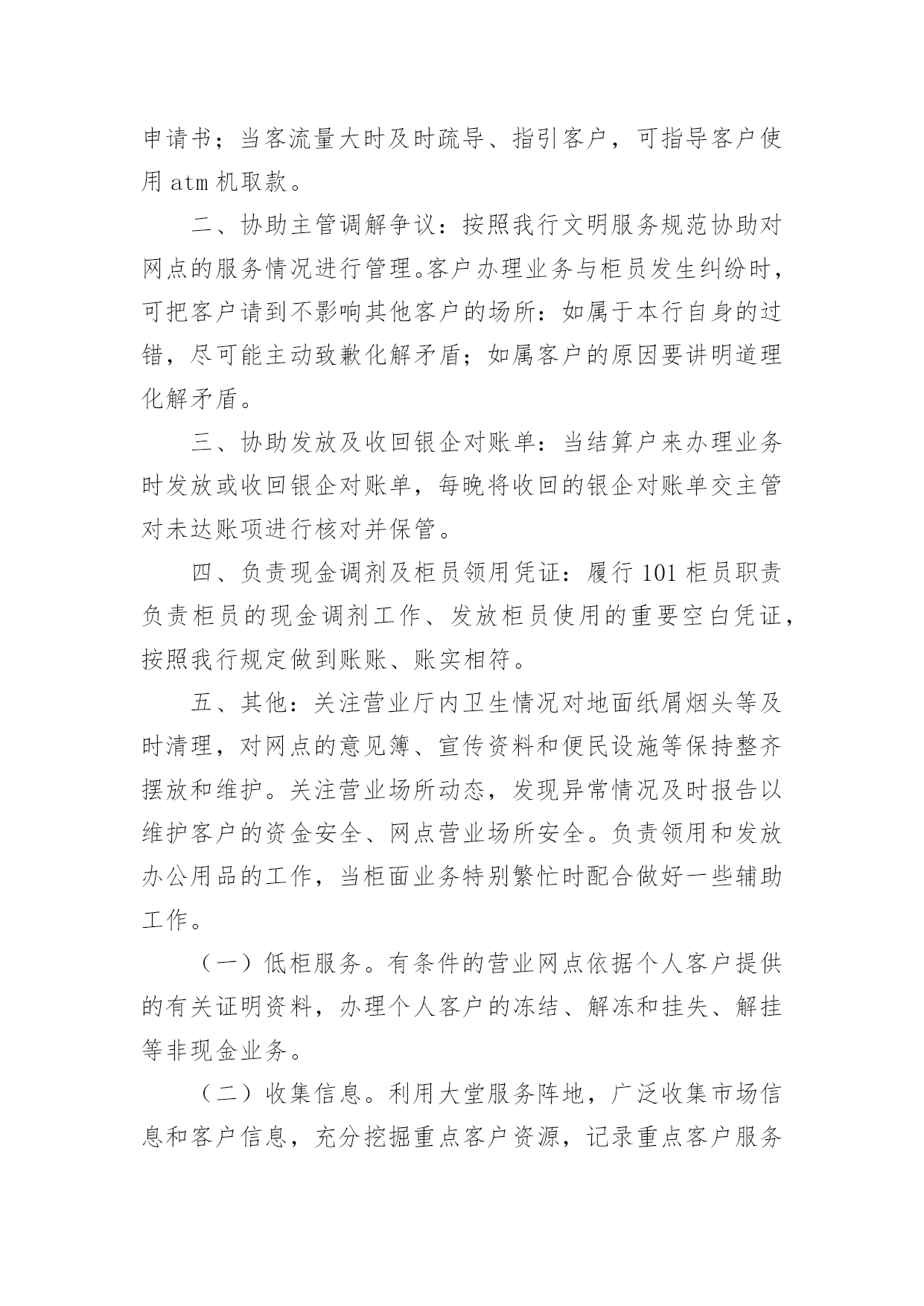 申请书；当客流量大时及时疏导、指引客户，可指导客户使用 atm 机取款。

二、协助主管调解争议：按照我行文明服务规范协助对网点的服务情况进行管理。客户办理业务与柜员发生纠纷时，可把客户请到不影响其他客户的场所：如属于本行自身的过错，尽可能主动致歉化解矛盾；如属客户的原因要讲明道理化解矛盾。

三、协助发放及收回银企对账单：当结算户来办理业务时发放或收回银企对账单，每晚将收回的银企对账单交主管对未达账项进行核对并保管。

四、负责现金调剂及柜员领用凭证：履行 101 柜员职责负责柜员的现金调剂工作、发放柜员使用的重要空白凭证，按照我行规定做到账账、账实相符。

五、其他：关注营业厅内卫生情况对地面纸屑烟头等及时清理，对网点的意见簿、宣传资料和便民设施等保持整齐摆放和维护。关注营业场所动态，发现异常情况及时报告以维护客户的资金安全、网点营业场所安全。负责领用和发放办公用品的工作，当柜面业务特别繁忙时配合做好一些辅助工作。

（一）低柜服务。有条件的营业网点依据个人客户提供的有关证明资料，办理个人客户的冻结、解冻和挂失、解挂等非现金业务。

（二）收集信息。利用大堂服务阵地，广泛收集市场信息和客户信息，充分挖掘重点客户资源，记录重点客户服务